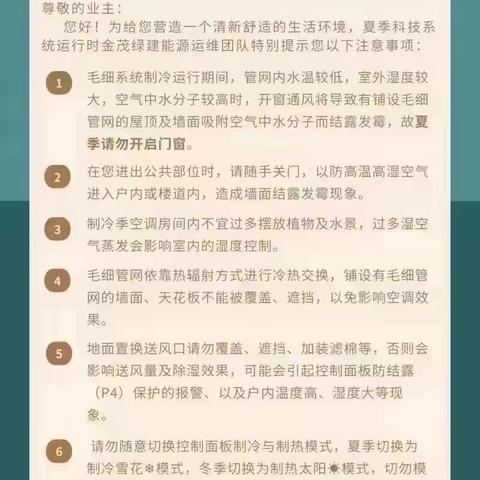 尊敬的业主：

您好！为给您营造一个清新舒适的生活环境，夏季科技系统运行时金茂绿建能源运维团队特别提示您以下注意事项：

1 毛细系统制冷运行期间，管网内水温较低，室外湿度较大，空气中水分子较高时，开窗通风将导致有铺设毛细管网的屋顶及墙面吸附空气中水分子而结露发霉，故夏季请勿开启门窗。

2 在您进出公共部位时，请随手关门，以防高温高湿空气进入户内或楼道内，造成墙面结露发霉现象。

3 制冷季空调房间内不宜过多摆放植物及水景，过多湿空气蒸发会影响室内的湿度控制。

4 毛细管网依靠热辐射方式进行冷热交换，铺设有毛细管网的墙面、天花板不能被覆盖、遮挡，以免影响空调效果。

5 地面置换送风口请勿覆盖、遮挡、加装滤棉等，否则会影响送风量及除湿效果，可能会引起控制面板防结露（P4）保护的报警、以及户内温度高、湿度大等现象。

6 请勿随意切换控制面板制冷与制热模式，夏季切换为制冷雪花❄模式，冬季切换为制热太阳☀模式，切勿模